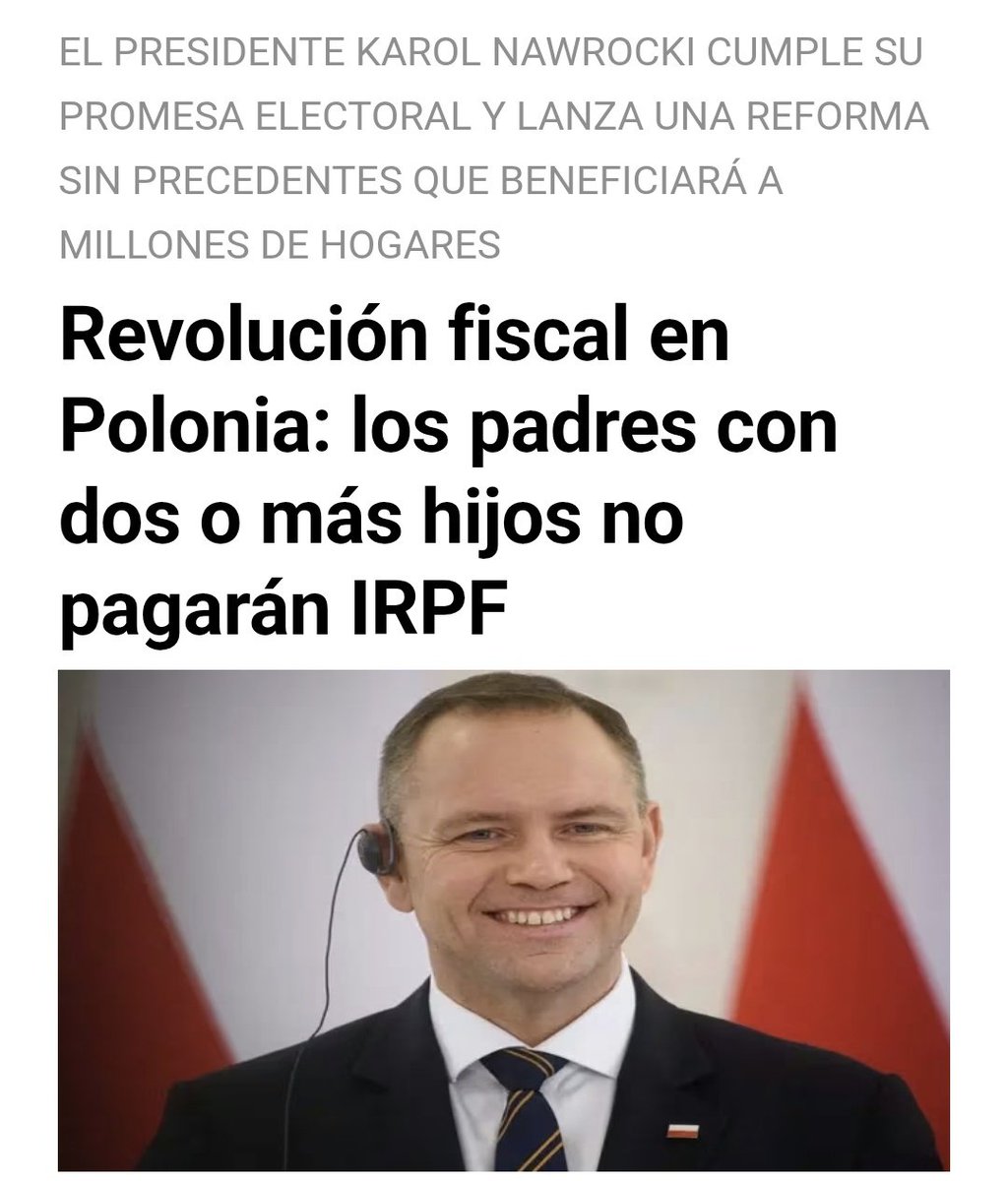 EL PRESIDENTE KAROL NAWROCKI CUMPLE SU PROMESA ELECTORAL Y LANZA UNA REFORMA SIN PRECEDENTES QUE BENEFICIARÁ A MILLONES DE HOGARES

Revolución fiscal en Polonia: los padres con dos o más hijos no pagarán IRPF